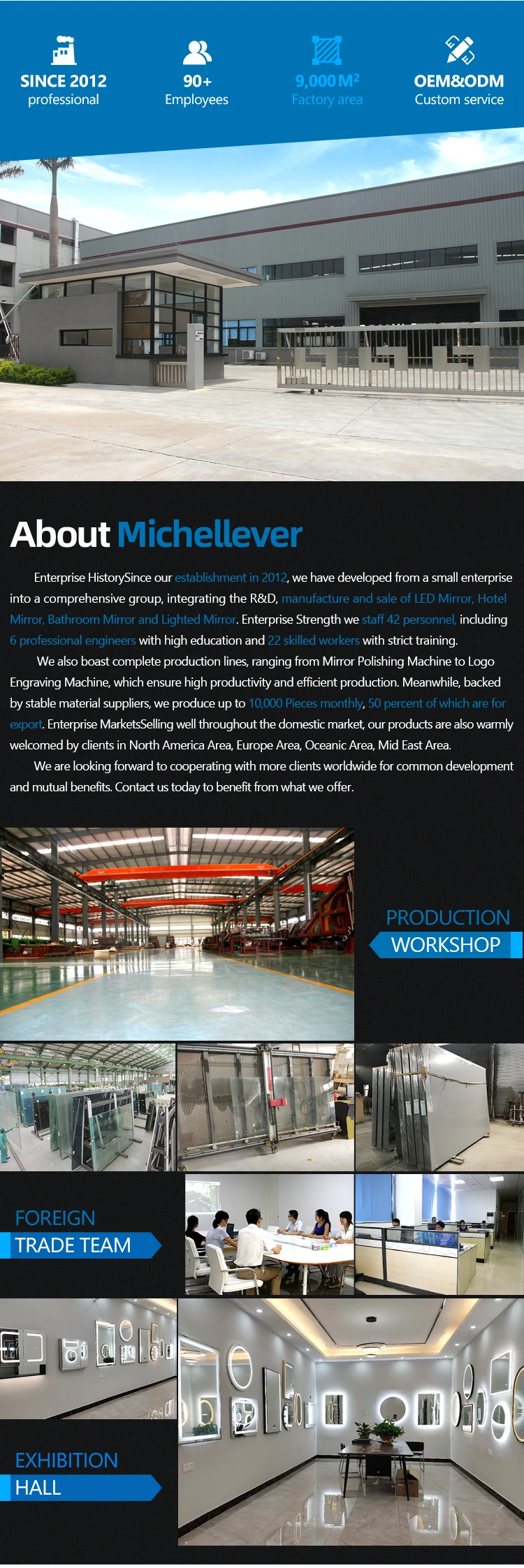 SINCE 2012
professional

90+
Employees

9,000 M²
Factory area

OEM&ODM
Custom service

About Michellever

Enterprise HistorySince our establishment in 2012, we have developed from a small enterprise into a comprehensive group, integrating the R&D, manufacture and sale of LED Mirror, Hotel Mirror, Bathroom Mirror and Lighted Mirror. Enterprise Strength we staff 42 personnel, including 6 professional engineers with high education and 22 skilled workers with strict training.

We also boast complete production lines, ranging from Mirror Polishing Machine to Logo Engraving Machine, which ensure high productivity and efficient production. Meanwhile, backed by stable material suppliers, we produce up to 10,000 Pieces monthly, 50 percent of which are for export. Enterprise MarketsSelling well throughout the domestic market, our products are also warmly welcomed by clients in North America Area, Europe Area, Oceanic Area, Mid East Area.

We are looking forward to cooperating with more clients worldwide for common development and mutual benefits. Contact us today to benefit from what we offer.

PRODUCTION
WORKSHOP

FOREIGN
TRADE TEAM

EXHIBITION
HALL